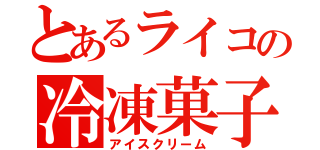 とあるライコの
冷凍菓子
アイスクリーム